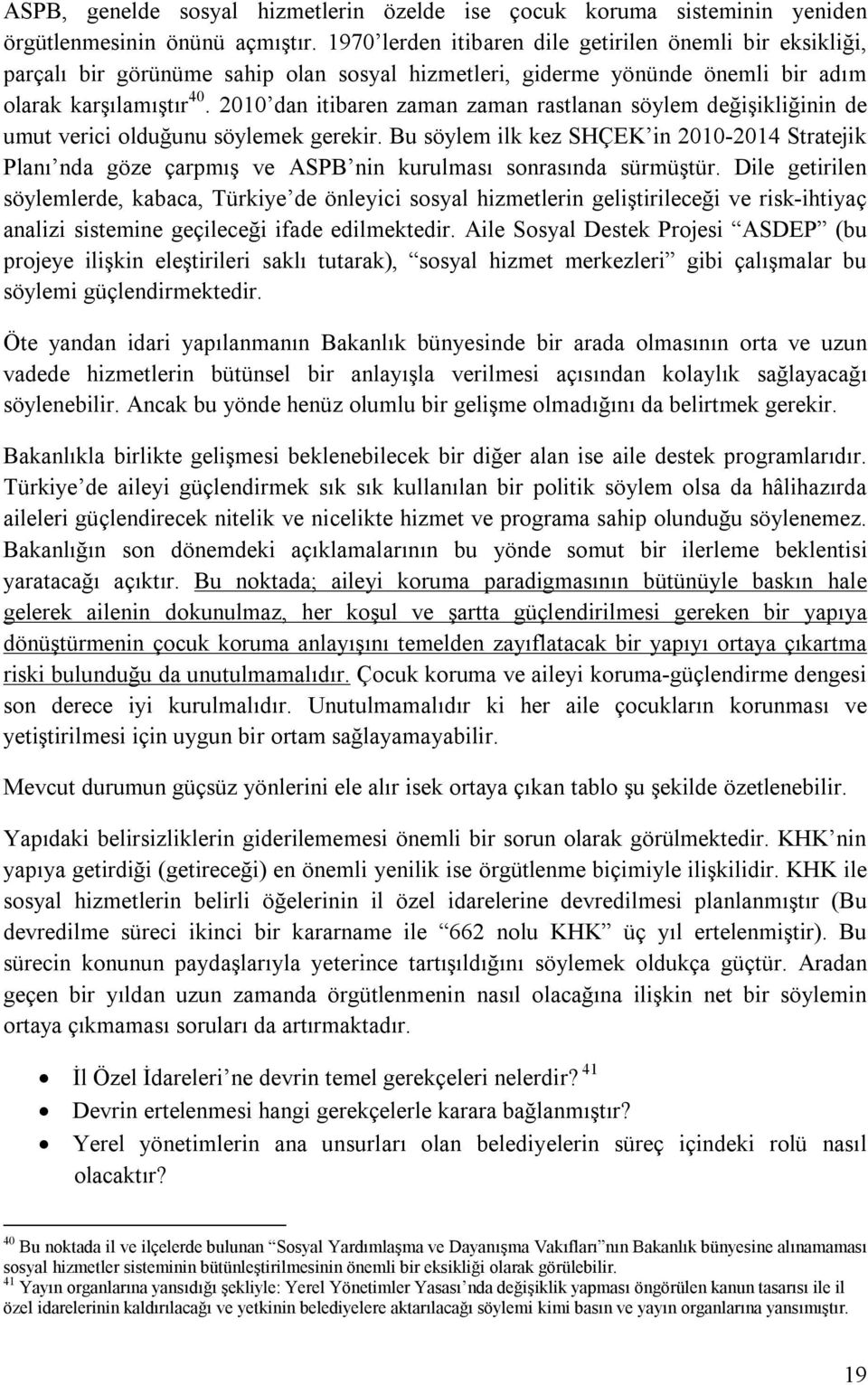 ASPB, genelde sosyal hizmetlerin özelde ise çocuk koruma sisteminin yeniden örgütlenmesinin önünü açmıştır. 1970'lerden itibaren dile getirilen önemli bir eksikliği, parçalı bir görünüme sahip olan sosyal hizmetleri, giderme yönünde önemli bir adım olarak karşılamıştır$^{40}$. 2010'dan itibaren zaman zaman rastlanan söylem değişikliğinin de umut verici olduğunu söylemek gerekir. Bu söylem ilk kez SHÇEK'in 2010-2014 Stratejik Planı'nda göze çarpmış ve ASPB'nin kurulması sonrasında sürmüştür. Dile getirilen söylemlerde, kabaca, Türkiye'de önleyici sosyal hizmetlerin geliştirileceği ve risk-ihtiyaç analizi sistemine geçileceği ifade edilmektedir. Aile Sosyal Destek Projesi "ASDEP" (bu projeye ilişkin eleştirileri saklı tutarak), "sosyal hizmet merkezleri" gibi çalışmalar bu söylemi güçlendirmektedir.

Öte yandan idari yapılanmanın Bakanlık bünyesinde bir arada olmasının orta ve uzun vadede hizmetlerin bütünsel bir anlayışla verilmesi açısından kolaylık sağlayacağı söylenebilir. Ancak bu yönde henüz olumlu bir gelişme olmadığını da belirtmek gerekir.

Bakanlıkla birlikte gelişmesi beklenebilecek bir diğer alan ise aile destek programlarıdır. Türkiye'de aileyi güçlendirmek sık sık kullanılan bir politik söylem olsa da hâlihazırda aileleri güçlendirecek nitelik ve nicelikte hizmet ve programa sahip olunduğu söylenemez. Bakanlığın son dönemdeki açıklamalarının bu yönde somut bir ilerleme beklentisi yaratacağı açıktır. Bu noktada; aileyi koruma paradigmasının bütünüyle baskın hale gelerek ailenin dokunulmaz, her koşul ve şartta güçlendirilmesi gereken bir yapıya dönüştürmenin çocuk koruma anlayışını temelden zayıflatacak bir yapıyı ortaya çıkartma riski bulunduğu da unutulmamalıdır. Çocuk koruma ve aileyi koruma-güçlendirme dengesi son derece iyi kurulmalıdır. Unutulmamalıdır ki her aile çocukların korunması ve yetiştirilmesi için uygun bir ortam sağlayamayabilir.

Mevcut durumun güçsüz yönlerini ele alır isek ortaya çıkan tablo şu şekilde özetlenebilir.

Yapıdaki belirsizliklerin giderilememesi önemli bir sorun olarak görülmektedir. KHK'nin yapıya getirdiği (getireceği) en önemli yenilik ise örgütlenme biçimiyle ilişkilidir. KHK ile sosyal hizmetlerin belirli öğelerinin il özel idarelerine devredilmesi planlanmıştır (Bu devredilme süreci ikinci bir kararname ile "662 nolu KHK" üç yıl ertelenmiştir). Bu sürecin konunun paydaşlarıyla yeterince tartışıldığını söylemek oldukça güçtür. Aradan geçen bir yıldan uzun zamanda örgütlenmenin nasıl olacağına ilişkin net bir söylemin ortaya çıkmaması soruları da artırmaktadır.

• İl Özel İdareleri'ne devrin temel gerekçeleri nelerdir?$^{41}$
• Devrin ertelenmesi hangi gerekçelerle karara bağlanmıştır?
• Yerel yönetimlerin ana unsurları olan belediyelerin süreç içindeki rolü nasıl olacaktır?

$^{40}$ Bu noktada il ve ilçelerde bulunan "Sosyal Yardımlaşma ve Dayanışma Vakıfları"nın Bakanlık bünyesine alınamaması sosyal hizmetler sisteminin bütünleştirilmesinin önemli bir eksikliği olarak görülebilir.
$^{41}$ Yayın organlarına yansıdığı şekliyle: Yerel Yönetimler Yasası'nda değişiklik yapması öngörülen kanun tasarısı ile il özel idarelerinin kaldırılacağı ve yetkinin belediyelere aktarılacağı söylemi kimi basın ve yayın organlarına yansımıştır.

19